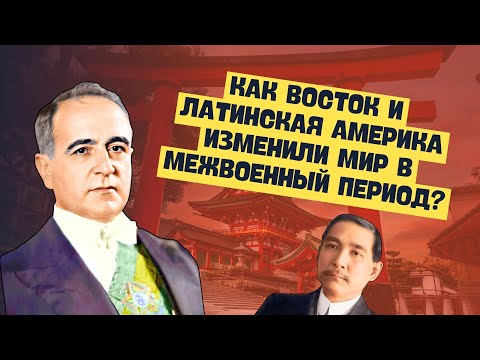 КАК ВОСТОК И ЛАТИНСКАЯ АМЕРИКА ИЗМЕНИЛИ МИР В МЕЖВОЕННЫЙ ПЕРИОД?